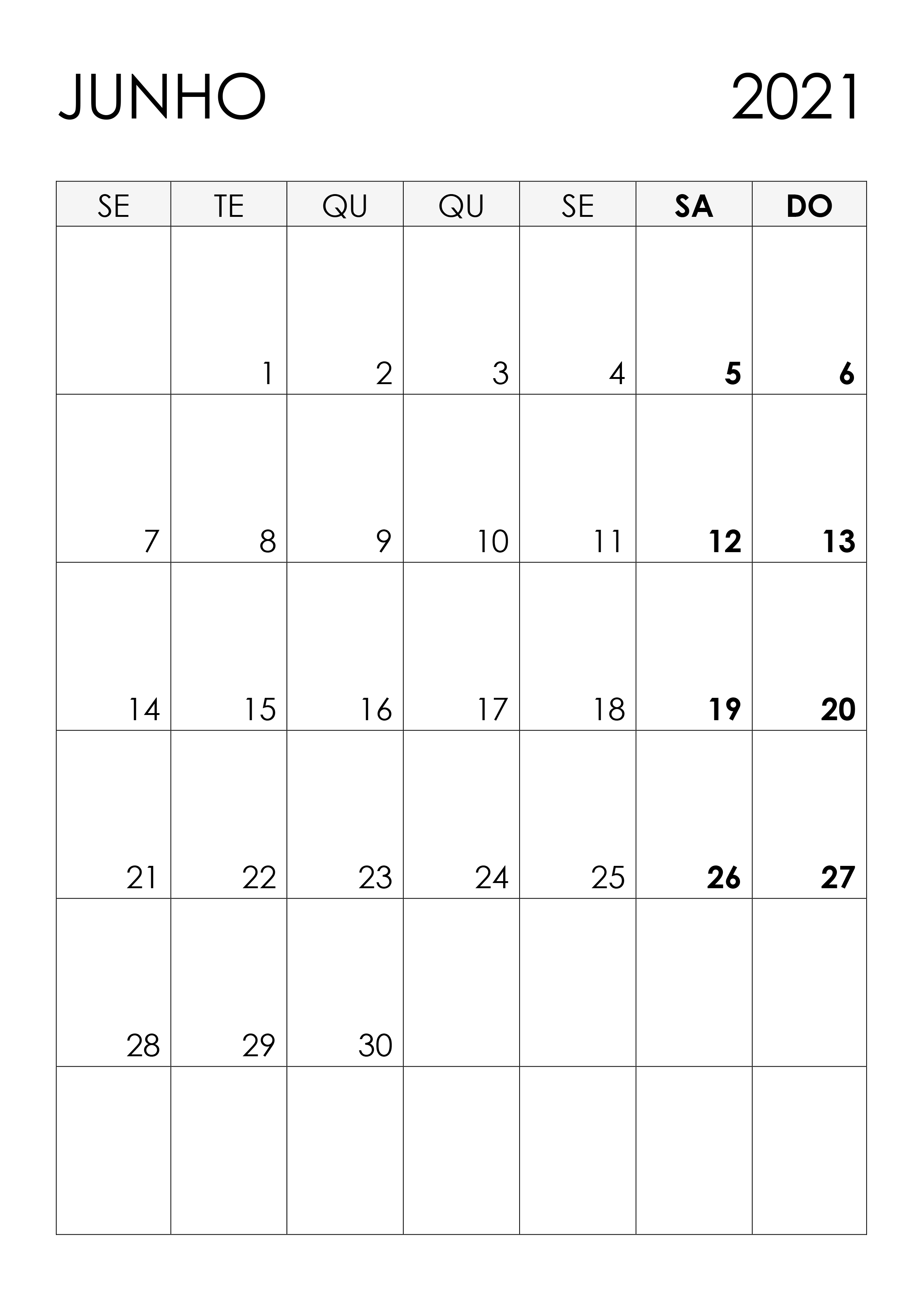 JUNHO 2021

| SE | TE | QU | QU | SE | SA | DO |
|---|---|---|---|---|---|---|
|  | 1 | 2 | 3 | 4 | 5 | 6 |
| 7 | 8 | 9 | 10 | 11 | 12 | 13 |
| 14 | 15 | 16 | 17 | 18 | 19 | 20 |
| 21 | 22 | 23 | 24 | 25 | 26 | 27 |
| 28 | 29 | 30 |  |  |  |  |
|  |  |  |  |  |  |  |